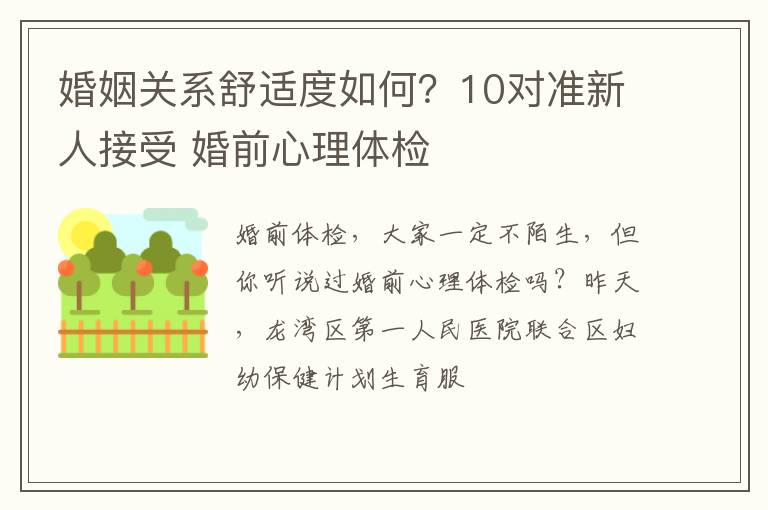 婚姻关系舒适度如何？10对准新人接受 婚前心理体检

婚前体检，大家一定不陌生，但你听说过婚前心理体检吗？昨天，龙湾区第一人民医院联合区妇幼保健计划生育服